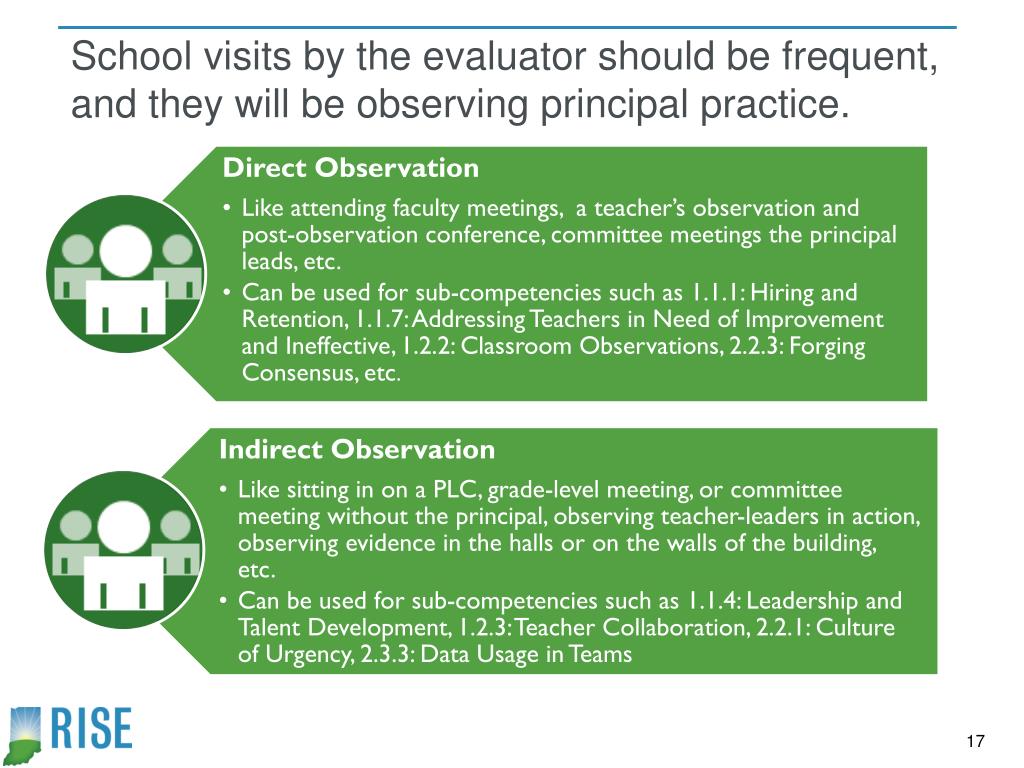 School visits by the evaluator should be frequent, and they will be observing principal practice.

Direct Observation

• Like attending faculty meetings, a teacher's observation and post-observation conference, committee meetings the principal leads, etc.
• Can be used for sub-competencies such as 1.1.1: Hiring and Retention, 1.1.7: Addressing Teachers in Need of Improvement and Ineffective, 1.2.2: Classroom Observations, 2.2.3: Forging Consensus, etc.

Indirect Observation

• Like sitting in on a PLC, grade-level meeting, or committee meeting without the principal, observing teacher-leaders in action, observing evidence in the halls or on the walls of the building, etc.
• Can be used for sub-competencies such as 1.1.4: Leadership and Talent Development, 1.2.3: Teacher Collaboration, 2.2.1: Culture of Urgency, 2.3.3: Data Usage in Teams

RISE

17